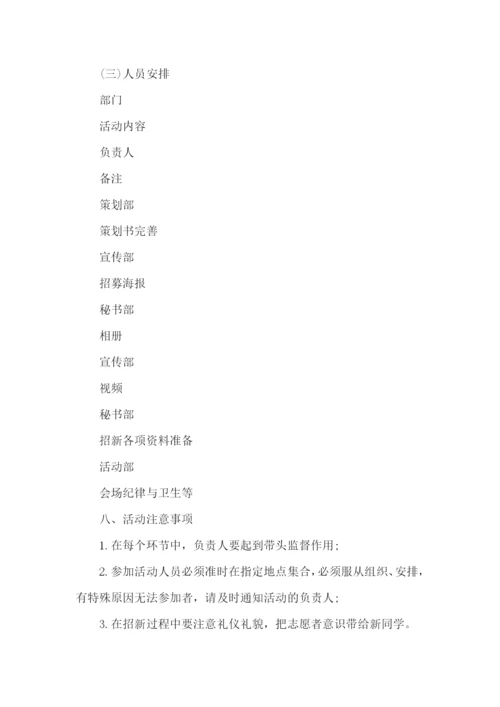 (三)人员安排

部门

活动内容

负责人

备注

策划部

策划书完善

宣传部

招募海报

秘书部

相册

宣传部

视频

秘书部

招新各项资料准备

活动部

会场纪律与卫生等

八、活动注意事项

1. 在每个环节中，负责人要起到带头监督作用；

2. 参加活动人员必须准时在指定地点集合，必须服从组织、安排，有特殊原因无法参加者，请及时通知活动的负责人；

3. 在招新过程中要注意礼仪礼貌，把志愿者意识带给新同学。